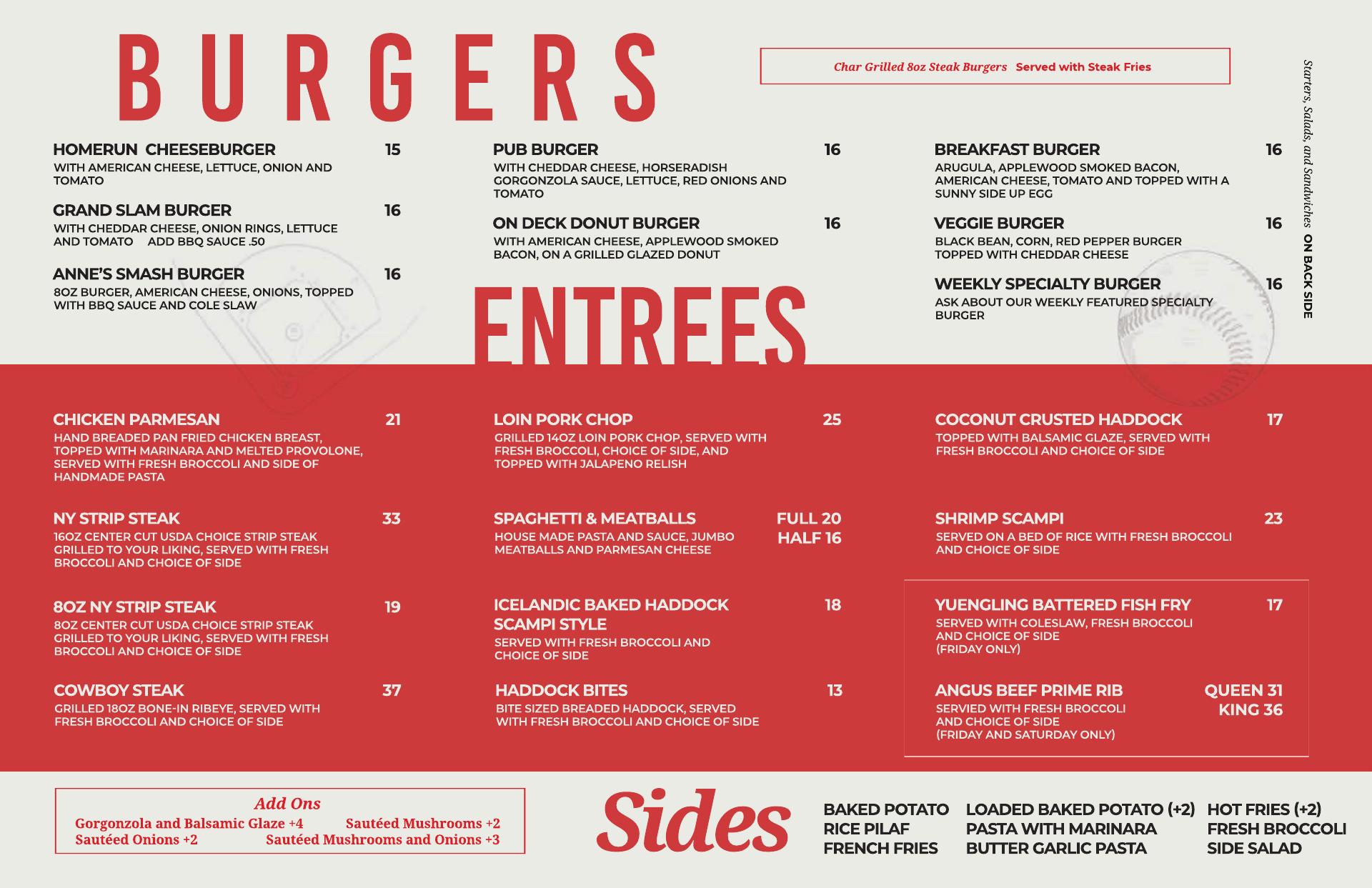 BURGERS

Char Grilled 8oz Steak Burgers Served with Steak Fries

HOMERUN CHEESEBURGER 15
WITH AMERICAN CHEESE, LETTUCE, ONION AND TOMATO

GRAND SLAM BURGER 16
WITH CHEDDAR CHEESE, ONION RINGS, LETTUCE AND TOMATO ADD BBQ SAUCE .50

ANNE'S SMASH BURGER 16
8OZ BURGER, AMERICAN CHEESE, ONIONS, TOPPED WITH BBQ SAUCE AND COLE SLAW

PUB BURGER 16
WITH CHEDDAR CHEESE, HORSERADISH GORGONZOLA SAUCE, LETTUCE, RED ONIONS AND TOMATO

ON DECK DONUT BURGER 16
WITH AMERICAN CHEESE, APPLEWOOD SMOKED BACON, ON A GRILLED GLAZED DONUT

BREAKFAST BURGER 16
ARUGULA, APPLEWOOD SMOKED BACON, AMERICAN CHEESE, TOMATO AND TOPPED WITH A SUNNY SIDE UP EGG

VEGGIE BURGER 16
BLACK BEAN, CORN, RED PEPPER BURGER TOPPED WITH CHEDDAR CHEESE

WEEKLY SPECIALTY BURGER 16
ASK ABOUT OUR WEEKLY FEATURED SPECIALTY BURGER

Starters, Salads, and Sandwiches ON BACK SIDE

ENTREES

CHICKEN PARMESAN 21
HAND BREADED PAN FRIED CHICKEN BREAST, TOPPED WITH MARINARA AND MELTED PROVOLONE, SERVED WITH FRESH BROCCOLI AND SIDE OF HANDMADE PASTA

NY STRIP STEAK 33
16OZ CENTER CUT USDA CHOICE STRIP STEAK GRILLED TO YOUR LIKING, SERVED WITH FRESH BROCCOLI AND CHOICE OF SIDE

8OZ NY STRIP STEAK 19
8OZ CENTER CUT USDA CHOICE STRIP STEAK GRILLED TO YOUR LIKING, SERVED WITH FRESH BROCCOLI AND CHOICE OF SIDE

COWBOY STEAK 37
GRILLED 18OZ BONE-IN RIBEYE, SERVED WITH FRESH BROCCOLI AND CHOICE OF SIDE

LOIN PORK CHOP 25
GRILLED 14OZ LOIN PORK CHOP, SERVED WITH FRESH BROCCOLI, CHOICE OF SIDE, AND TOPPED WITH JALAPENO RELISH

SPAGHETTI & MEATBALLS FULL 20 HALF 16
HOUSE MADE PASTA AND SAUCE, JUMBO MEATBALLS AND PARMESAN CHEESE

ICELANDIC BAKED HADDOCK SCAMPI STYLE 18
SERVED WITH FRESH BROCCOLI AND CHOICE OF SIDE

HADDOCK BITES 13
BITE SIZED BREADED HADDOCK, SERVED WITH FRESH BROCCOLI AND CHOICE OF SIDE

COCONUT CRUSTED HADDOCK 17
TOPPED WITH BALSAMIC GLAZE, SERVED WITH FRESH BROCCOLI AND CHOICE OF SIDE

SHRIMP SCAMPI 23
SERVED ON A BED OF RICE WITH FRESH BROCCOLI AND CHOICE OF SIDE

YUENGLING BATTERED FISH FRY 17
SERVED WITH COLESLAW, FRESH BROCCOLI AND CHOICE OF SIDE
(FRIDAY ONLY)

ANGUS BEEF PRIME RIB QUEEN 31 KING 36
SERVIED WITH FRESH BROCCOLI AND CHOICE OF SIDE
(FRIDAY AND SATURDAY ONLY)

Add Ons
Gorgonzola and Balsamic Glaze +4 Sautéed Mushrooms +2
Sautéed Onions +2 Sautéed Mushrooms and Onions +3

Sides
BAKED POTATO
RICE PILAF
FRENCH FRIES
LOADED BAKED POTATO (+2)
PASTA WITH MARINARA
BUTTER GARLIC PASTA
HOT FRIES (+2)
FRESH BROCCOLI
SIDE SALAD